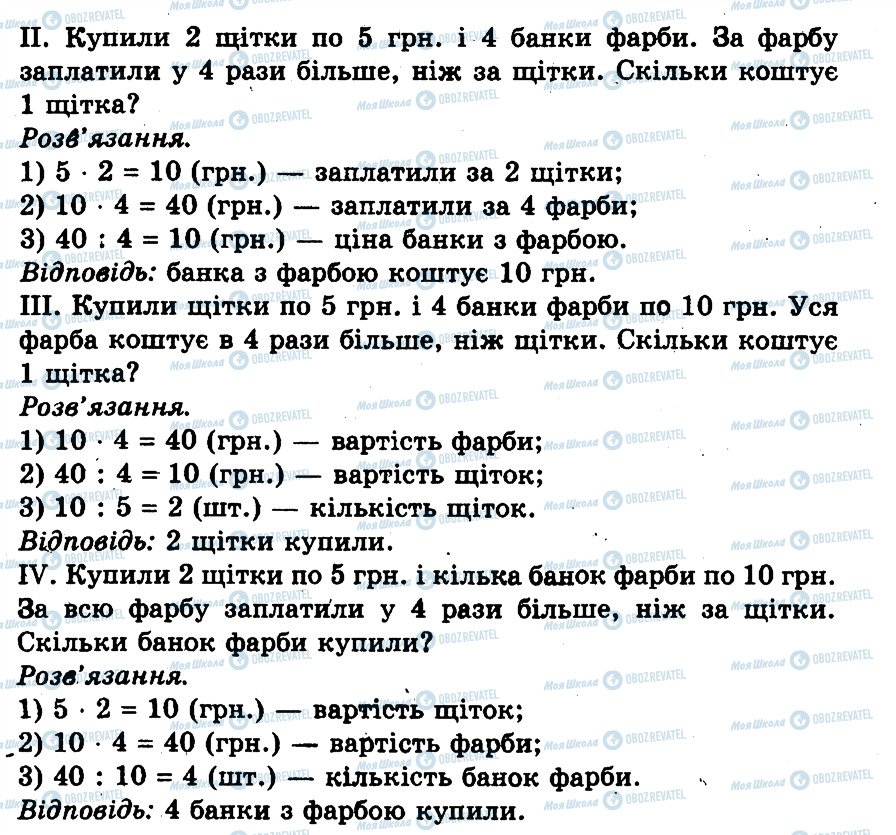 II. Купили 2 щітки по 5 грн. і 4 банки фарби. За фарбу заплатили у 4 рази більше, ніж за щітки. Скільки коштує 1 щітка?
Розв'язання.
1) $5 \cdot 2 = 10$ (грн.) — заплатили за 2 щітки;
2) $10 \cdot 4 = 40$ (грн.) — заплатили за 4 фарби;
3) $40 : 4 = 10$ (грн.) — ціна банки з фарбою.
Відповідь: банка з фарбою коштує 10 грн.
III. Купили щітки по 5 грн. і 4 банки фарби по 10 грн. Уся фарба коштує в 4 рази більше, ніж щітки. Скільки коштує 1 щітка?
Розв'язання.
1) $10 \cdot 4 = 40$ (грн.) — вартість фарби;
2) $40 : 4 = 10$ (грн.) — вартість щіток;
3) $10 : 5 = 2$ (шт.) — кількість щіток.
Відповідь: 2 щітки купили.
IV. Купили 2 щітки по 5 грн. і кілька банок фарби по 10 грн. За всю фарбу заплатили у 4 рази більше, ніж за щітки. Скільки банок фарби купили?
Розв'язання.
1) $5 \cdot 2 = 10$ (грн.) — вартість щіток;
2) $10 \cdot 4 = 40$ (грн.) — вартість фарби;
3) $40 : 10 = 4$ (шт.) — кількість банок фарби.
Відповідь: 4 банки з фарбою купили.